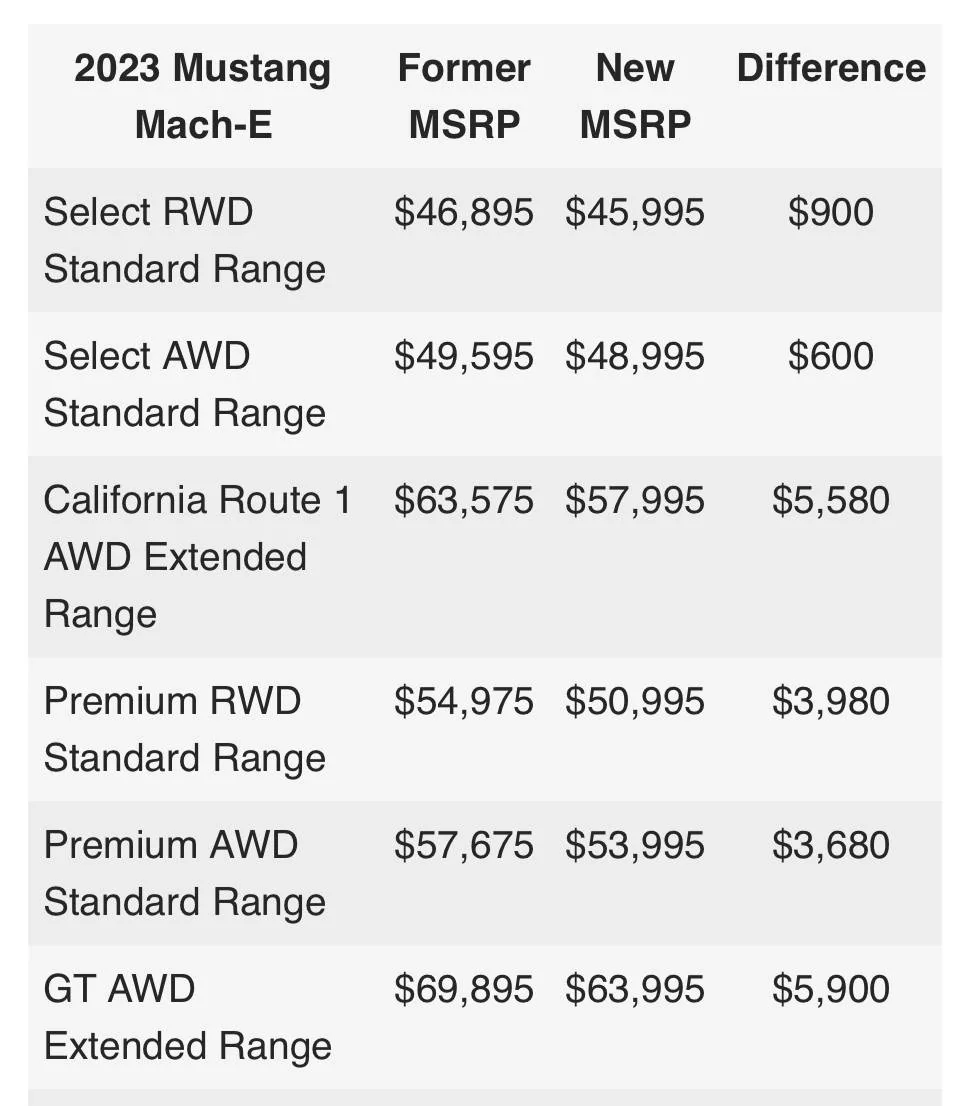 | 2023 Mustang Mach-E | Former MSRP | New MSRP | Difference |
|---|---|---|---|
| Select RWD Standard Range | \$46,895 | \$45,995 | \$900 |
| Select AWD Standard Range | \$49,595 | \$48,995 | \$600 |
| California Route 1 AWD Extended Range | \$63,575 | \$57,995 | \$5,580 |
| Premium RWD Standard Range | \$54,975 | \$50,995 | \$3,980 |
| Premium AWD Standard Range | \$57,675 | \$53,995 | \$3,680 |
| GT AWD Extended Range | \$69,895 | \$63,995 | \$5,900 |